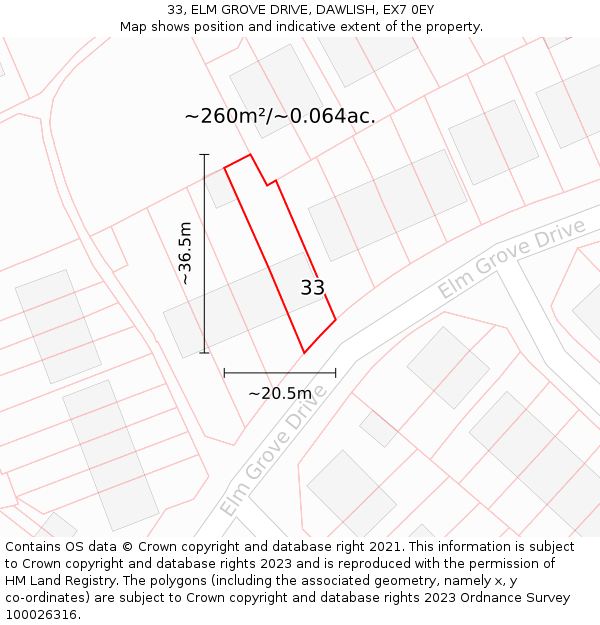 33, ELM GROVE DRIVE, DAWLISH, EX7 0EY
Map shows position and indicative extent of the property.

~260m²/~0.064ac.

~36.5m

33

~20.5m

Elm Grove Drive

Elm Grove Drive

Contains OS data © Crown copyright and database right 2021. This information is subject to Crown copyright and database rights 2023 and is reproduced with the permission of HM Land Registry. The polygons (including the associated geometry, namely x, y co-ordinates) are subject to Crown copyright and database rights 2023 Ordnance Survey 100026316.